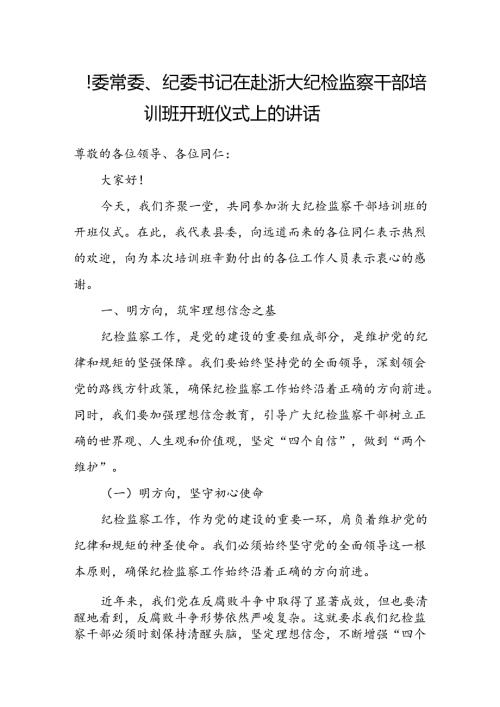 !委常委、纪委书记在赴浙大纪检监察干部培训班开班仪式上的讲话

尊敬的各位领导、各位同仁：

大家好！

今天，我们齐聚一堂，共同参加浙大纪检监察干部培训班的开班仪式。在此，我代表县委，向远道而来的各位同仁表示热烈的欢迎，向为本次培训班辛勤付出的各位工作人员表示衷心的感谢。

一、明方向，筑牢理想信念之基

纪检监察工作，是党的建设的重要组成部分，是维护党的纪律和规矩的坚强保障。我们要始终坚持党的全面领导，深刻领会党的路线方针政策，确保纪检监察工作始终沿着正确的方向前进。同时，我们要加强理想信念教育，引导广大纪检监察干部树立正确的世界观、人生观和价值观，坚定“四个自信”，做到“两个维护”。

（一）明方向，坚守初心使命

纪检监察工作，作为党的建设的重要一环，肩负着维护党的纪律和规矩的神圣使命。我们必须始终坚守党的全面领导这一根本原则，确保纪检监察工作始终沿着正确的方向前进。

近年来，我们党在反腐败斗争中取得了显著成效，但也要清醒地看到，反腐败斗争形势依然严峻复杂。这就要求我们纪检监察干部必须时刻保持清醒头脑，坚定理想信念，不断增强“四个